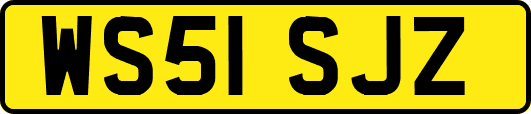 WS51 SJZ